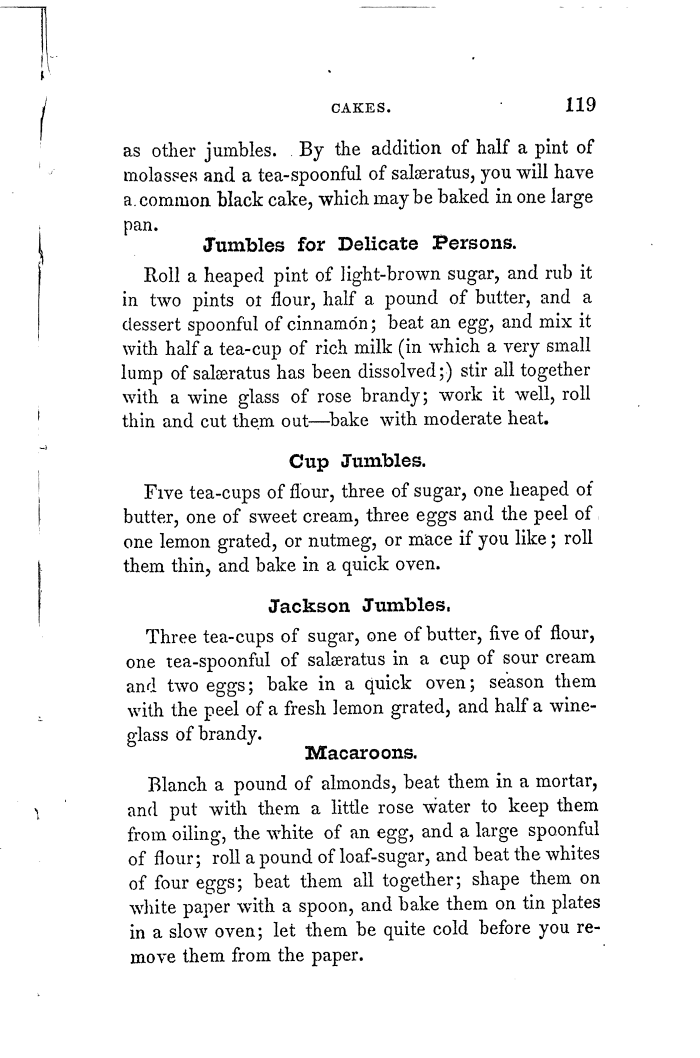 CAKES. 119

as other jumbles. By the addition of half a pint of molasses and a tea-spoonful of salæratus, you will have a common black cake, which may be baked in one large pan.

Jumbles for Delicate Persons.

Roll a heaped pint of light-brown sugar, and rub it in two pints of flour, half a pound of butter, and a dessert spoonful of cinnamon; beat an egg, and mix it with half a tea-cup of rich milk (in which a very small lump of salæratus has been dissolved;) stir all together with a wine glass of rose brandy; work it well, roll thin and cut them out—bake with moderate heat.

Cup Jumbles.

Five tea-cups of flour, three of sugar, one heaped of butter, one of sweet cream, three eggs and the peel of one lemon grated, or nutmeg, or mace if you like; roll them thin, and bake in a quick oven.

Jackson Jumbles.

Three tea-cups of sugar, one of butter, five of flour, one tea-spoonful of salæratus in a cup of sour cream and two eggs; bake in a quick oven; season them with the peel of a fresh lemon grated, and half a wine-glass of brandy.

Macaroons.

Blanch a pound of almonds, beat them in a mortar, and put with them a little rose water to keep them from oiling, the white of an egg, and a large spoonful of flour; roll a pound of loaf-sugar, and beat the whites of four eggs; beat them all together; shape them on white paper with a spoon, and bake them on tin plates in a slow oven; let them be quite cold before you remove them from the paper.